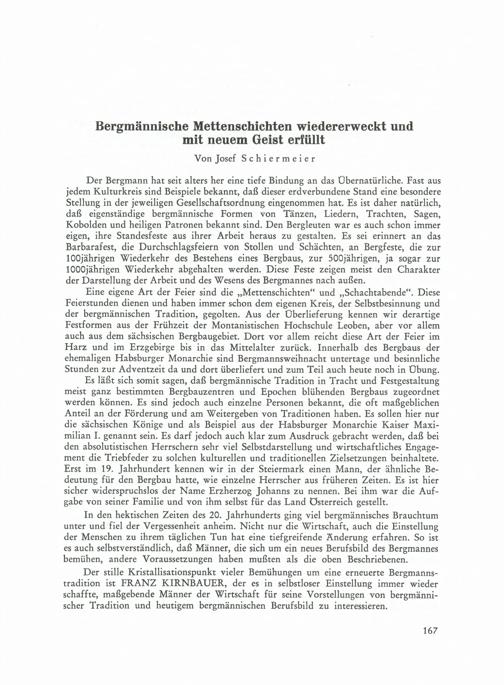 Bergmännische Mettenschichten wiedererweckt und mit neuem Geist erfüllt

Von Josef Schiermeier

Der Bergmann hat seit alters her eine tiefe Bindung an das Übernatürliche. Fast aus jedem Kulturkreis sind Beispiele bekannt, daß dieser erdverbundene Stand eine besondere Stellung in der jeweiligen Gesellschaftsordnung eingenommen hat. Es ist daher natürlich, daß eigenständige bergmännische Formen von Tänzen, Liedern, Trachten, Sagen, Kobolden und heiligen Patronen bekannt sind. Den Bergleuten war es auch schon immer eigen, ihre Standesfeste aus ihrer Arbeit heraus zu gestalten. Es sei erinnert an das Barbarafest, die Durchschlagsfeiern von Stollen und Schächten, an Bergfeste, die zur 100jährigen Wiederkehr des Bestehens eines Bergbaus, zur 500jährigen, ja sogar zur 1000jährigen Wiederkehr abgehalten werden. Diese Feste zeigen meist den Charakter der Darstellung der Arbeit und des Wesens des Bergmannes nach außen.

Eine eigene Art der Feier sind die „Mettenschichten" und „Schachtabende". Diese Feierstunden dienen und haben immer schon dem eigenen Kreis, der Selbstbesinnung und der bergmännischen Tradition, gegolten. Aus der Überlieferung kennen wir derartige Festformen aus der Frühzeit der Montanistischen Hochschule Leoben, aber vor allem auch aus dem sächsischen Bergbaugebiet. Dort vor allem reicht diese Art der Feier im Harz und im Erzgebirge bis in das Mittelalter zurück. Innerhalb des Bergbaus der ehemaligen Habsburger Monarchie sind Bergmannsweihnacht untertage und besinnliche Stunden zur Adventzeit da und dort überliefert und zum Teil auch heute noch in Übung.

Es läßt sich somit sagen, daß bergmännische Tradition in Tracht und Festgestaltung meist ganz bestimmten Bergbauzentren und Epochen blühenden Bergbaus zugeordnet werden können. Es sind jedoch auch einzelne Personen bekannt, die oft maßgeblichen Anteil an der Förderung und am Weitergeben von Traditionen haben. Es sollen hier nur die sächsischen Könige und als Beispiel aus der Habsburger Monarchie Kaiser Maximilian I. genannt sein. Es darf jedoch auch klar zum Ausdruck gebracht werden, daß bei den absolutistischen Herrschern sehr viel Selbstdarstellung und wirtschaftliches Engagement die Triebfeder zu solchen kulturellen und traditionellen Zielsetzungen beinhaltete. Erst im 19. Jahrhundert kennen wir in der Steiermark einen Mann, der ähnliche Bedeutung für den Bergbau hatte, wie einzelne Herrscher aus früheren Zeiten. Es ist hier sicher widerspruchslos der Name Erzherzog Johanns zu nennen. Bei ihm war die Aufgabe von seiner Familie und von ihm selbst für das Land Österreich gestellt.

In den hektischen Zeiten des 20. Jahrhunderts ging viel bergmännisches Brauchtum unter und fiel der Vergessenheit anheim. Nicht nur die Wirtschaft, auch die Einstellung der Menschen zu ihrem täglichen Tun hat eine tiefgreifende Änderung erfahren. So ist es auch selbstverständlich, daß Männer, die sich um ein neues Berufsbild des Bergmannes bemühen, andere Voraussetzungen haben mußten als die oben Beschriebenen.

Der stille Kristallisationspunkt vieler Bemühungen um eine erneuerte Bergmannstradition ist FRANZ KIRNBAUER, der es in selbstloser Einstellung immer wieder schaffte, maßgebende Männer der Wirtschaft für seine Vorstellungen von bergmännischer Tradition und heutigem bergmännischen Berufsbild zu interessieren.

167